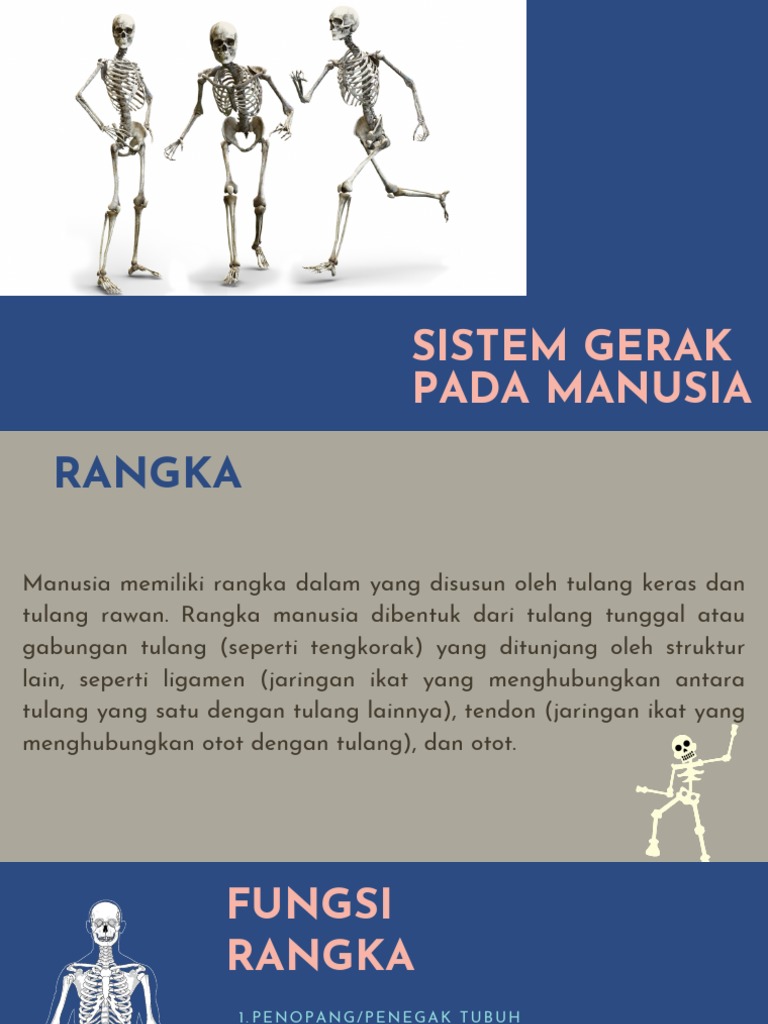 SISTEM GERAK PADA MANUSIA

RANGKA

Manusia memiliki rangka dalam yang disusun oleh tulang keras dan tulang rawan. Rangka manusia dibentuk dari tulang tunggal atau gabungan tulang (seperti tengkorak) yang ditunjang oleh struktur lain, seperti ligamen (jaringan ikat yang menghubungkan antara tulang yang satu dengan tulang lainnya), tendon (jaringan ikat yang menghubungkan otot dengan tulang), dan otot.

FUNGSI RANGKA

1.PENOPANG/PENEGAK TUBUH